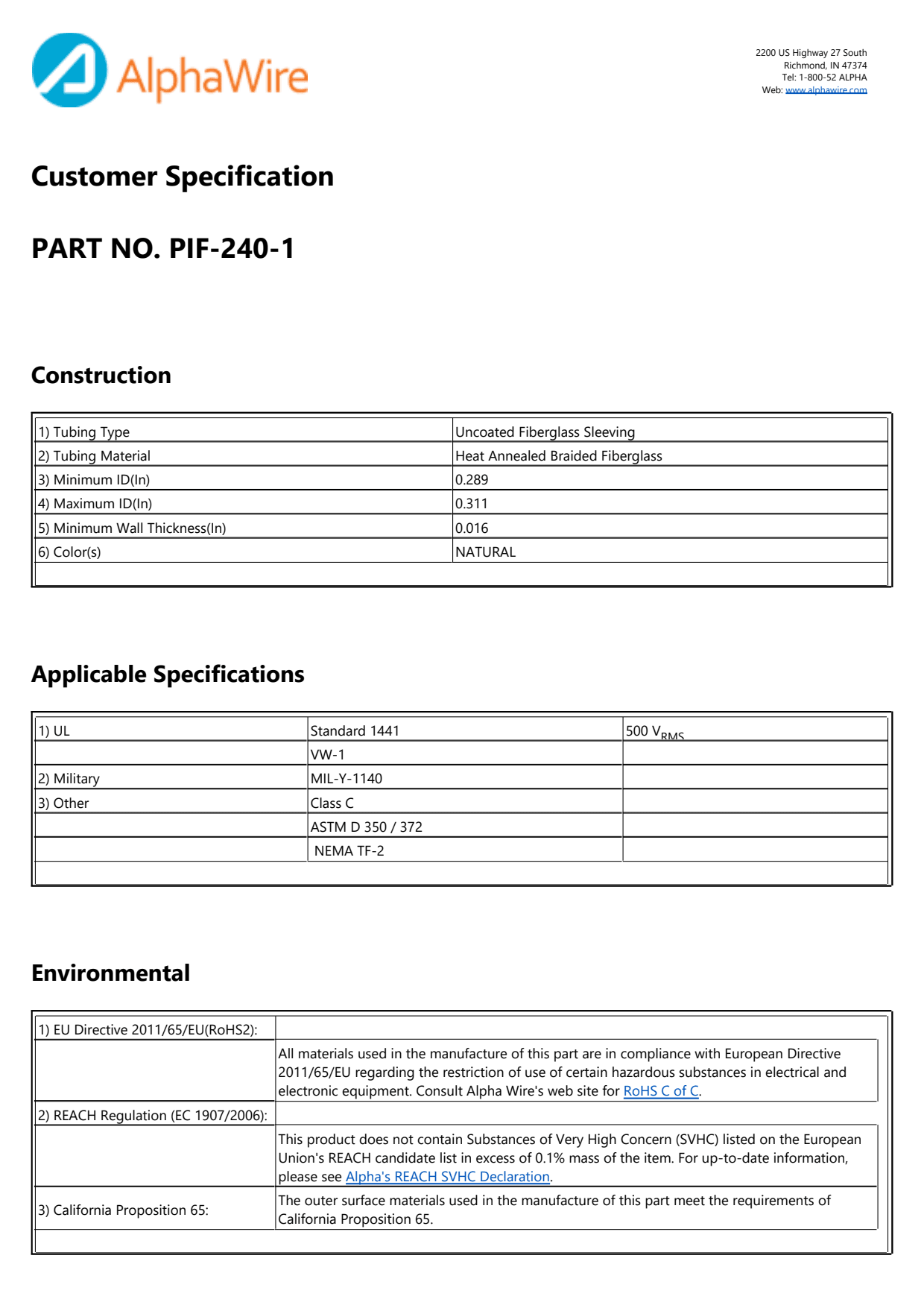 AlphaWire

2200 US Highway 27 South
Richmond, IN 47374
Tel: 1-800-52 ALPHA
Web: www.alphawire.com

Customer Specification

PART NO. PIF-240-1

Construction

| 1) Tubing Type | Uncoated Fiberglass Sleeving |
|---|---|
| 2) Tubing Material | Heat Annealed Braided Fiberglass |
| 3) Minimum ID(In) | 0.289 |
| 4) Maximum ID(In) | 0.311 |
| 5) Minimum Wall Thickness(In) | 0.016 |
| 6) Color(s) | NATURAL |

Applicable Specifications

| 1) UL | Standard 1441 | 500 $V_{RMS}$ |
|---|---|---|
| | VW-1 | |
| 2) Military | MIL-Y-1140 | |
| 3) Other | Class C | |
| | ASTM D 350 / 372 | |
| | NEMA TF-2 | |

Environmental

| 1) EU Directive 2011/65/EU(RoHS2): | |
|---|---|
| | All materials used in the manufacture of this part are in compliance with European Directive 2011/65/EU regarding the restriction of use of certain hazardous substances in electrical and electronic equipment. Consult Alpha Wire's web site for RoHS C of C. |
| 2) REACH Regulation (EC 1907/2006): | |
| | This product does not contain Substances of Very High Concern (SVHC) listed on the European Union's REACH candidate list in excess of 0.1% mass of the item. For up-to-date information, please see Alpha's REACH SVHC Declaration. |
| 3) California Proposition 65: | The outer surface materials used in the manufacture of this part meet the requirements of California Proposition 65. |